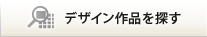 デザイン作品を探す